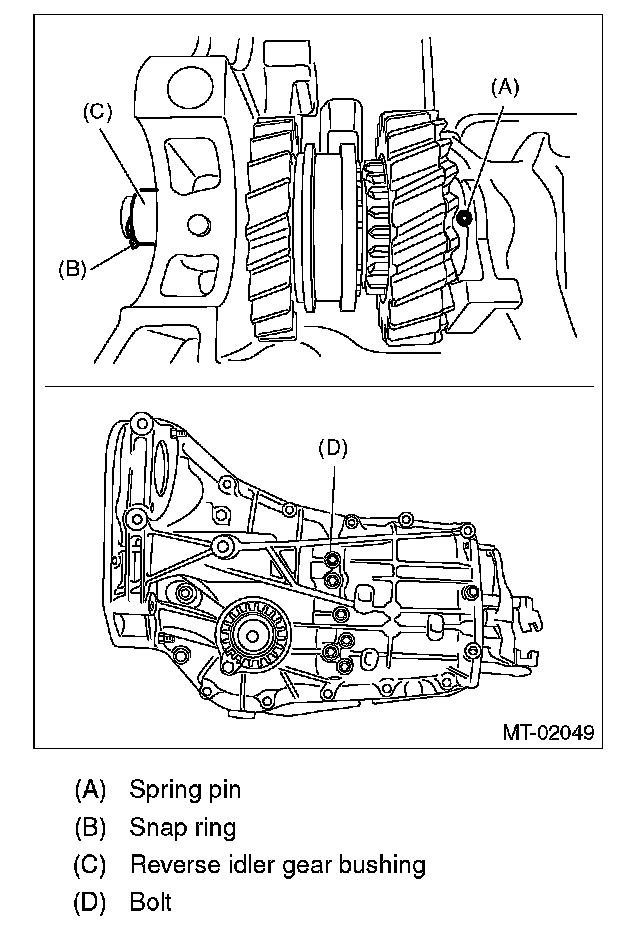 (C)

(A)

(B)

(D)

MT-02049

(A) Spring pin
(B) Snap ring
(C) Reverse idler gear bushing
(D) Bolt